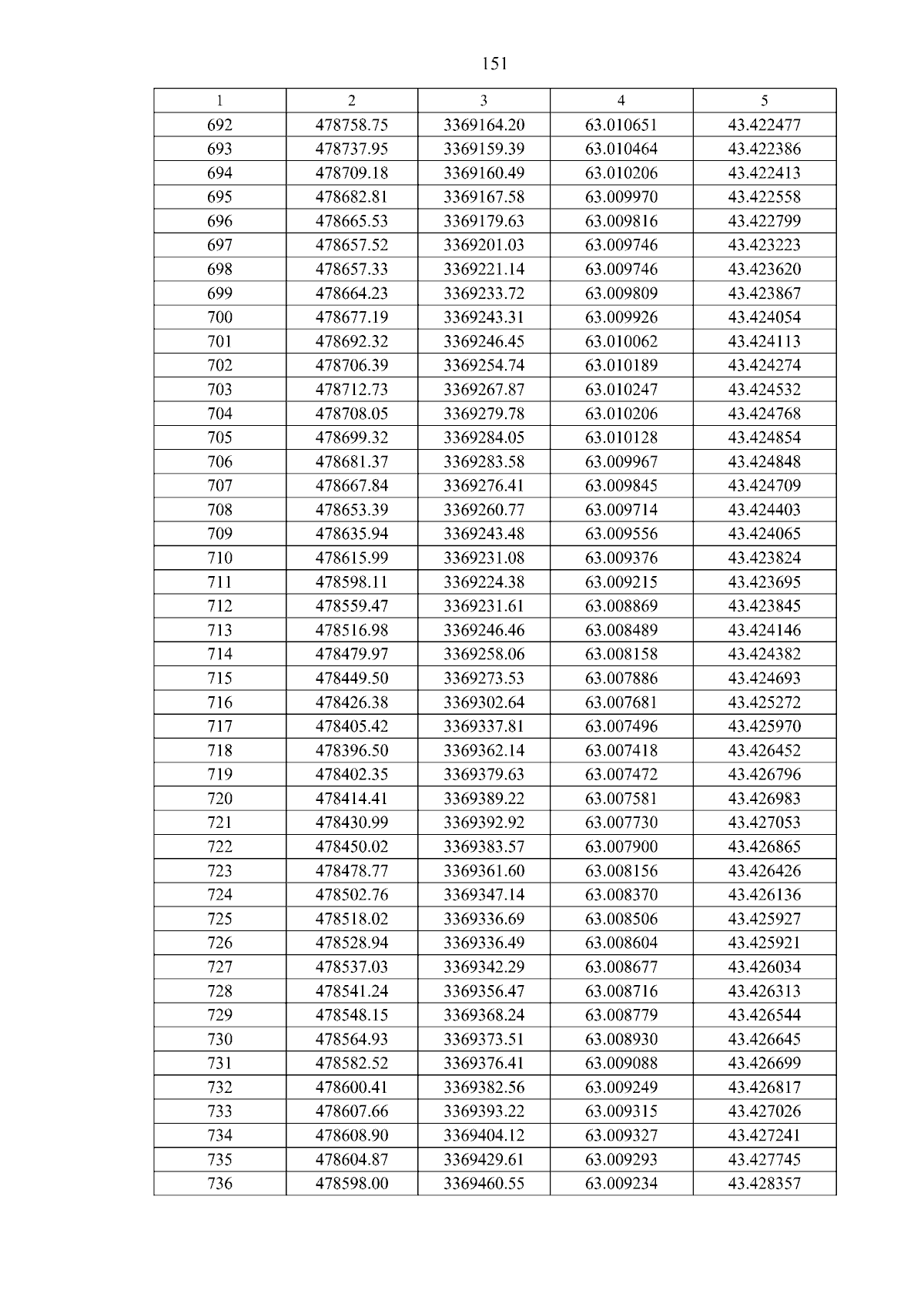 151

| 1 | 2 | 3 | 4 | 5 |
|---|---|---|---|---|
| 692 | 478758.75 | 3369164.20 | 63.010651 | 43.422477 |
| 693 | 478737.95 | 3369159.39 | 63.010464 | 43.422386 |
| 694 | 478709.18 | 3369160.49 | 63.010206 | 43.422413 |
| 695 | 478682.81 | 3369167.58 | 63.009970 | 43.422558 |
| 696 | 478665.53 | 3369179.63 | 63.009816 | 43.422799 |
| 697 | 478657.52 | 3369201.03 | 63.009746 | 43.423223 |
| 698 | 478657.33 | 3369221.14 | 63.009746 | 43.423620 |
| 699 | 478664.23 | 3369233.72 | 63.009809 | 43.423867 |
| 700 | 478677.19 | 3369243.31 | 63.009926 | 43.424054 |
| 701 | 478692.32 | 3369246.45 | 63.010062 | 43.424113 |
| 702 | 478706.39 | 3369254.74 | 63.010189 | 43.424274 |
| 703 | 478712.73 | 3369267.87 | 63.010247 | 43.424532 |
| 704 | 478708.05 | 3369279.78 | 63.010206 | 43.424768 |
| 705 | 478699.32 | 3369284.05 | 63.010128 | 43.424854 |
| 706 | 478681.37 | 3369283.58 | 63.009967 | 43.424848 |
| 707 | 478667.84 | 3369276.41 | 63.009845 | 43.424709 |
| 708 | 478653.39 | 3369260.77 | 63.009714 | 43.424403 |
| 709 | 478635.94 | 3369243.48 | 63.009556 | 43.424065 |
| 710 | 478615.99 | 3369231.08 | 63.009376 | 43.423824 |
| 711 | 478598.11 | 3369224.38 | 63.009215 | 43.423695 |
| 712 | 478559.47 | 3369231.61 | 63.008869 | 43.423845 |
| 713 | 478516.98 | 3369246.46 | 63.008489 | 43.424146 |
| 714 | 478479.97 | 3369258.06 | 63.008158 | 43.424382 |
| 715 | 478449.50 | 3369273.53 | 63.007886 | 43.424693 |
| 716 | 478426.38 | 3369302.64 | 63.007681 | 43.425272 |
| 717 | 478405.42 | 3369337.81 | 63.007496 | 43.425970 |
| 718 | 478396.50 | 3369362.14 | 63.007418 | 43.426452 |
| 719 | 478402.35 | 3369379.63 | 63.007472 | 43.426796 |
| 720 | 478414.41 | 3369389.22 | 63.007581 | 43.426983 |
| 721 | 478430.99 | 3369392.92 | 63.007730 | 43.427053 |
| 722 | 478450.02 | 3369383.57 | 63.007900 | 43.426865 |
| 723 | 478478.77 | 3369361.60 | 63.008156 | 43.426426 |
| 724 | 478502.76 | 3369347.14 | 63.008370 | 43.426136 |
| 725 | 478518.02 | 3369336.69 | 63.008506 | 43.425927 |
| 726 | 478528.94 | 3369336.49 | 63.008604 | 43.425921 |
| 727 | 478537.03 | 3369342.29 | 63.008677 | 43.426034 |
| 728 | 478541.24 | 3369356.47 | 63.008716 | 43.426313 |
| 729 | 478548.15 | 3369368.24 | 63.008779 | 43.426544 |
| 730 | 478564.93 | 3369373.51 | 63.008930 | 43.426645 |
| 731 | 478582.52 | 3369376.41 | 63.009088 | 43.426699 |
| 732 | 478600.41 | 3369382.56 | 63.009249 | 43.426817 |
| 733 | 478607.66 | 3369393.22 | 63.009315 | 43.427026 |
| 734 | 478608.90 | 3369404.12 | 63.009327 | 43.427241 |
| 735 | 478604.87 | 3369429.61 | 63.009293 | 43.427745 |
| 736 | 478598.00 | 3369460.55 | 63.009234 | 43.428357 |